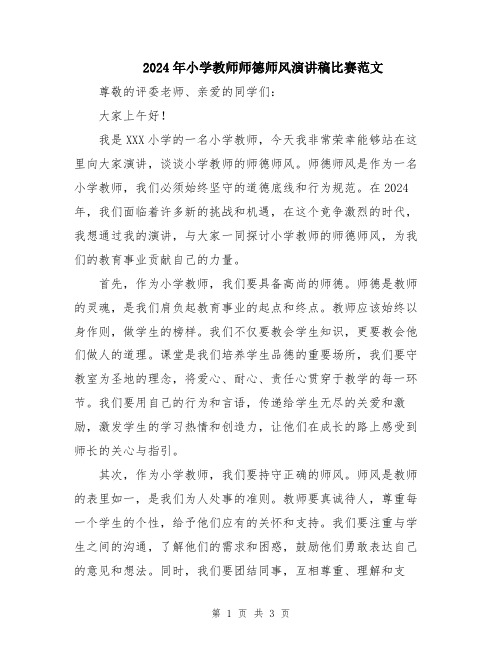 2024年小学教师师德师风演讲稿比赛范文

尊敬的评委老师、亲爱的同学们：

大家上午好！

我是XXX小学的一名小学教师，今天我非常荣幸能够站在这里向大家演讲，谈谈小学教师的师德师风。师德师风是作为一名小学教师，我们必须始终坚守的道德底线和行为规范。在2024年，我们面临着许多新的挑战和机遇，在这个竞争激烈的时代，我想通过我的演讲，与大家一同探讨小学教师的师德师风，为我们的教育事业贡献自己的力量。

首先，作为小学教师，我们要具备高尚的师德。师德是教师的灵魂，是我们肩负起教育事业的起点和终点。教师应该始终以身作则，做学生的榜样。我们不仅要教会学生知识，更要教会他们做人的道理。课堂是我们培养学生品德的重要场所，我们要守教室为圣地的理念，将爱心、耐心、责任心贯穿于教学的每一环节。我们要用自己的行为和言语，传递给学生无尽的关爱和激励，激发学生的学习热情和创造力，让他们在成长的路上感受到师长的关心与指引。

其次，作为小学教师，我们要持守正确的师风。师风是教师的表里如一，是我们为人处事的准则。教师要真诚待人，尊重每一个学生的个性，给予他们应有的关怀和支持。我们要注重与学生之间的沟通，了解他们的需求和困惑，鼓励他们勇敢表达自己的意见和想法。同时，我们要团结同事，互相尊重、理解和支

第 1 页 共 3 页